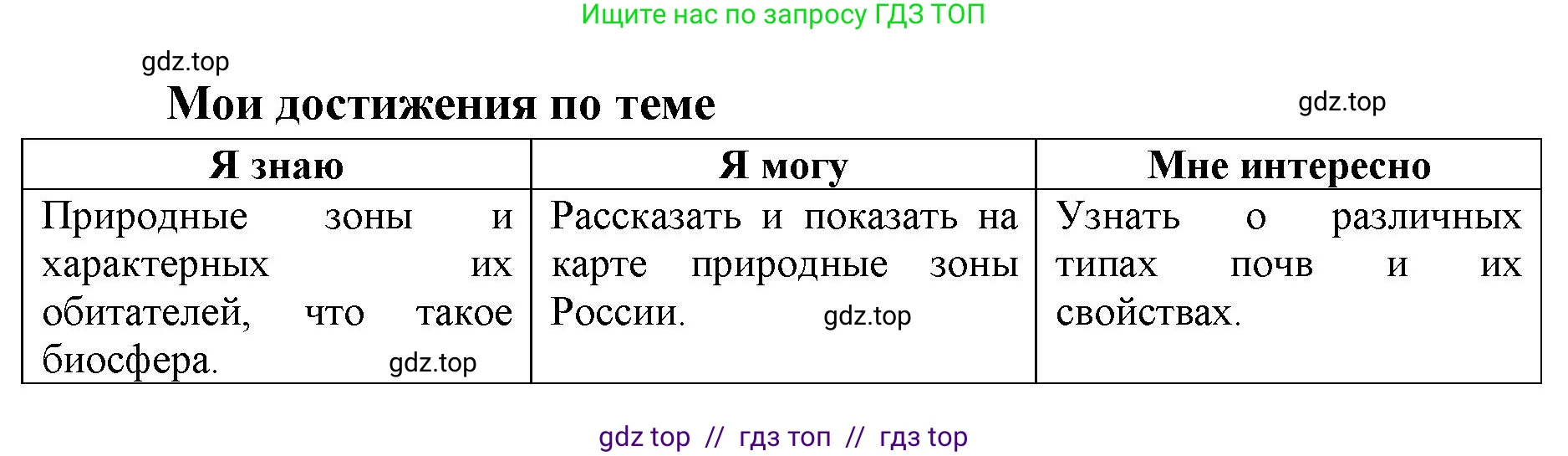 Ищите нас по запросу ГДЗ ТОП

gdz.top

Мои достижения по теме

gdz.top

| Я знаю | Я могу | Мне интересно |
|---|---|---|
| Природные зоны и характерных их обитателей, что такое биосфера. gdz.top | Рассказать и показать на карте природные зоны России. gdz.top | Узнать о различных типах почв и их свойствах. |

gdz top // гдз топ // гдз top